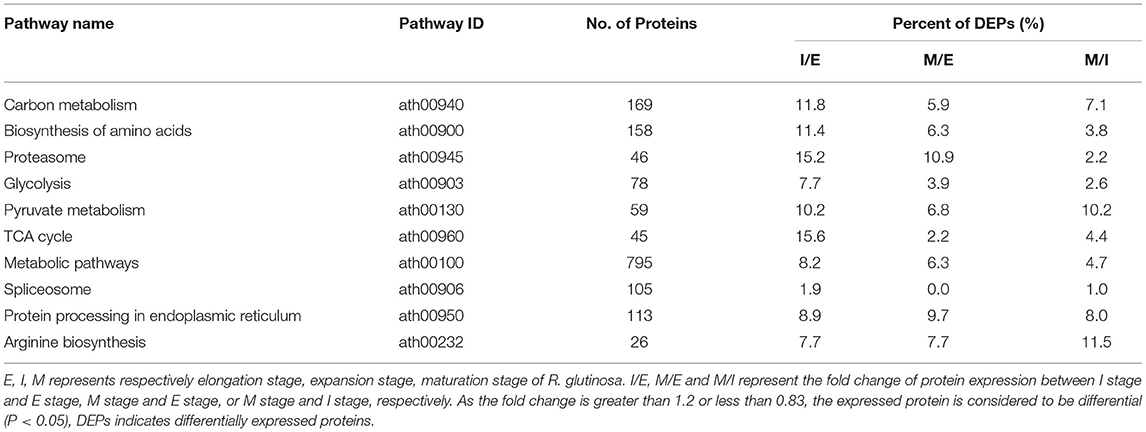 | Pathway name | Pathway ID | No. of Proteins | Percent of DEPs (%) | | |
|---|---|---|---|---|---|
| | | | I/E | M/E | M/I |
| Carbon metabolism | ath00940 | 169 | 11.8 | 5.9 | 7.1 |
| Biosynthesis of amino acids | ath00900 | 158 | 11.4 | 6.3 | 3.8 |
| Proteasome | ath00945 | 46 | 15.2 | 10.9 | 2.2 |
| Glycolysis | ath00903 | 78 | 7.7 | 3.9 | 2.6 |
| Pyruvate metabolism | ath00130 | 59 | 10.2 | 6.8 | 10.2 |
| TCA cycle | ath00960 | 45 | 15.6 | 2.2 | 4.4 |
| Metabolic pathways | ath00100 | 795 | 8.2 | 6.3 | 4.7 |
| Spliceosome | ath00906 | 105 | 1.9 | 0.0 | 1.0 |
| Protein processing in endoplasmic reticulum | ath00950 | 113 | 8.9 | 9.7 | 8.0 |
| Arginine biosynthesis | ath00232 | 26 | 7.7 | 7.7 | 11.5 |

E, I, M represents respectively elongation stage, expansion stage, maturation stage of R. glutinosa. I/E, M/E and M/I represent the fold change of protein expression between I stage and E stage, M stage and E stage, or M stage and I stage, respectively. As the fold change is greater than 1.2 or less than 0.83, the expressed protein is considered to be differential (P < 0.05), DEPs indicates differentially expressed proteins.